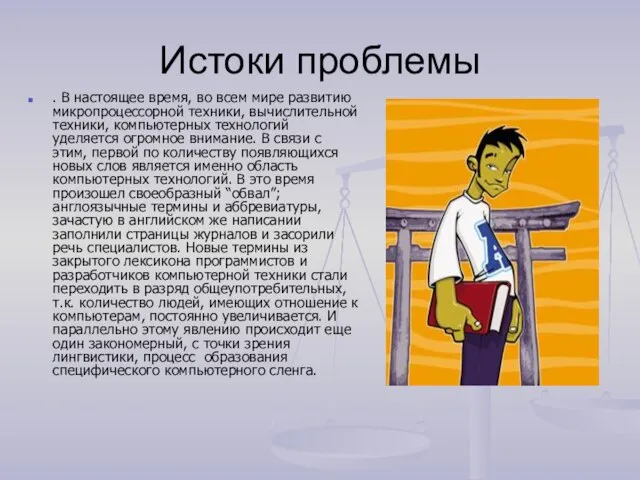 Истоки проблемы

. В настоящее время, во всем мире развитию микропроцессорной техники, вычислительной техники, компьютерных технологий уделяется огромное внимание. В связи с этим, первой по количеству появляющихся новых слов является именно область компьютерных технологий. В это время произошел своеобразный “обвал”; англоязычные термины и аббревиатуры, зачастую в английском же написании заполнили страницы журналов и засорили речь специалистов. Новые термины из закрытого лексикона программистов и разработчиков компьютерной техники стали переходить в разряд общеупотребительных, т.к. количество людей, имеющих отношение к компьютерам, постоянно увеличивается. И параллельно этому явлению происходит еще один закономерный, с точки зрения лингвистики, процесс образования специфического компьютерного сленга.